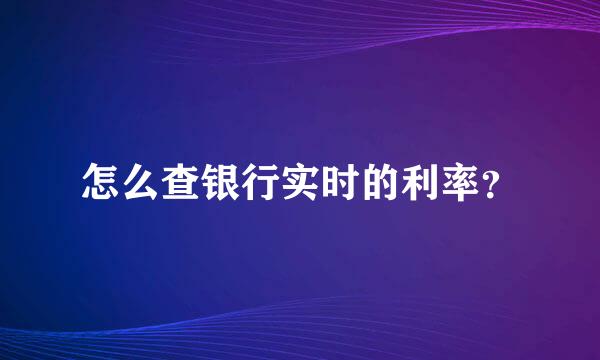 怎么查银行实时的利率？